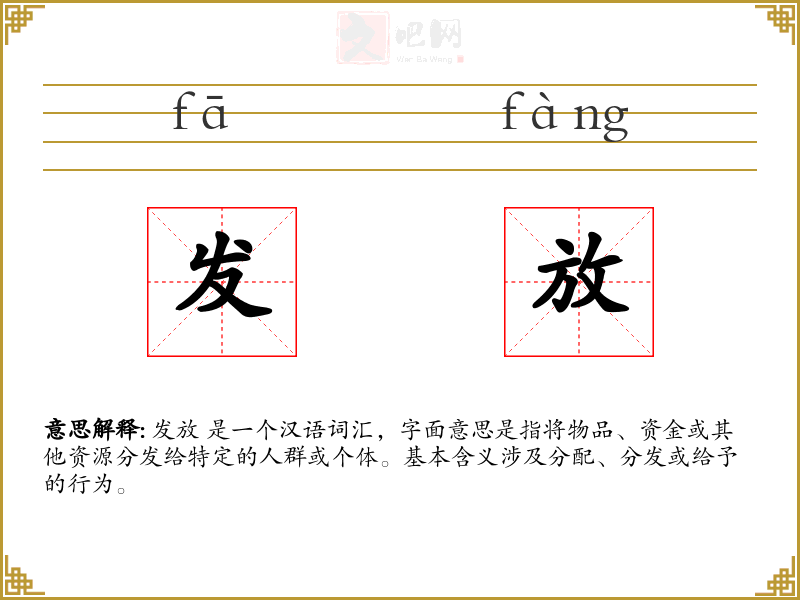 fā fàng

发 放

意思解释: 发放 是一个汉语词汇，字面意思是指将物品、资金或其他资源分发给特定的人群或个体。基本含义涉及分配、分发或给予的行为。

文吧网
Wen Ba Wang